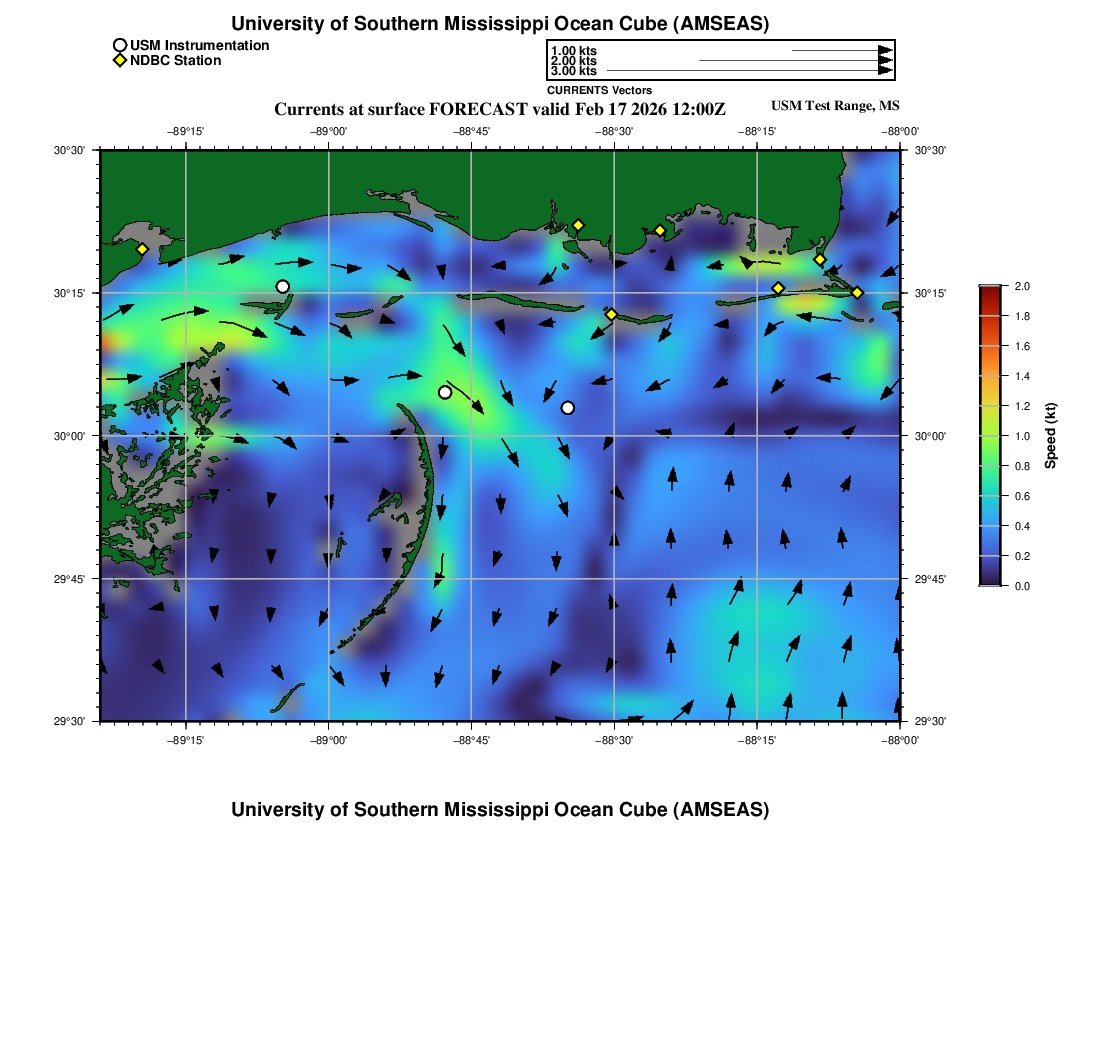 University of Southern Mississippi Ocean Cube (AMSEAS)

USM Instrumentation
NDBC Station

1.00 kts
2.00 kts
3.00 kts
CURRENTS Vectors

Currents at surface FORECAST valid Feb 17 2026 12:00Z

USM Test Range, MS

−89°15' −89°00' −88°45' −88°30' −88°15' −88°00'

30°30'
30°15'
30°00'
29°45'
29°30'

30°30'
30°15'
30°00'
29°45'
29°30'

−89°15' −89°00' −88°45' −88°30' −88°15' −88°00'

2.0
1.8
1.6
1.4
1.2
1.0
0.8
0.6
0.4
0.2
0.0
Speed (kt)

University of Southern Mississippi Ocean Cube (AMSEAS)